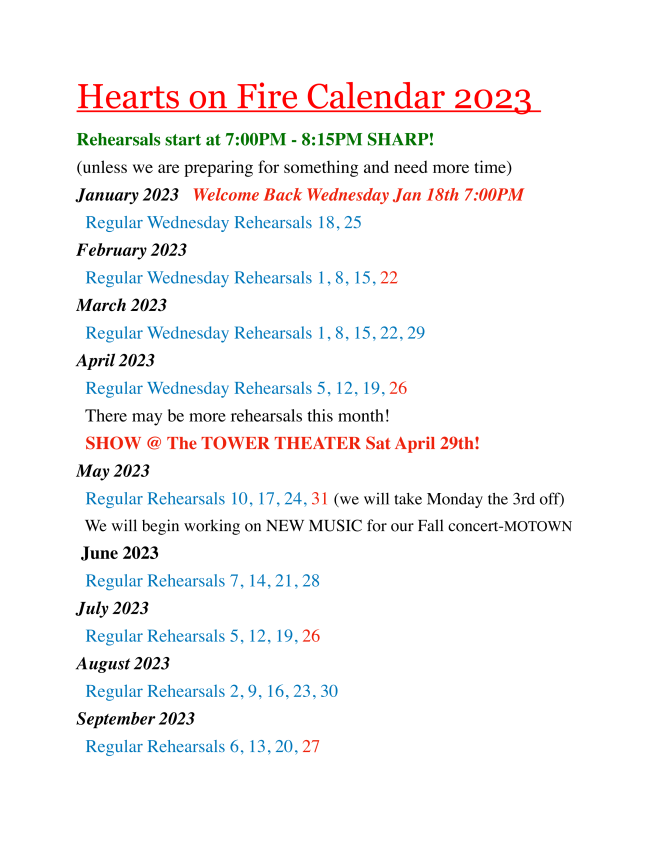 Hearts on Fire Calendar 2023

Rehearsals start at 7:00PM - 8:15PM SHARP!

(unless we are preparing for something and need more time)

January 2023 Welcome Back Wednesday Jan 18th 7:00PM

Regular Wednesday Rehearsals 18, 25

February 2023

Regular Wednesday Rehearsals 1, 8, 15, 22

March 2023

Regular Wednesday Rehearsals 1, 8, 15, 22, 29

April 2023

Regular Wednesday Rehearsals 5, 12, 19, 26

There may be more rehearsals this month!

SHOW @ The TOWER THEATER Sat April 29th!

May 2023

Regular Rehearsals 10, 17, 24, 31 (we will take Monday the 3rd off)

We will begin working on NEW MUSIC for our Fall concert-MOTOWN

June 2023

Regular Rehearsals 7, 14, 21, 28

July 2023

Regular Rehearsals 5, 12, 19, 26

August 2023

Regular Rehearsals 2, 9, 16, 23, 30

September 2023

Regular Rehearsals 6, 13, 20, 27